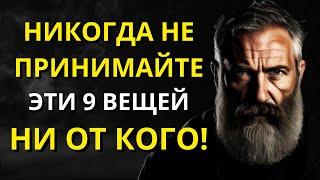 НИКОГДА НЕ ПРИНИМАЙТЕ ЭТИ 9 ВЕЩЕЙ НИ ОТ КОГО!